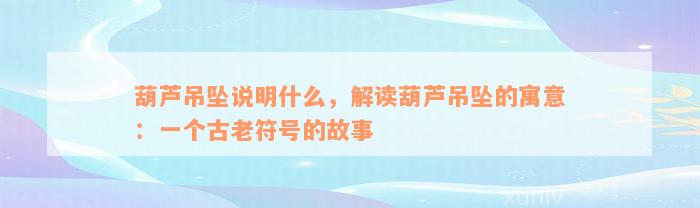 葫芦吊坠说明什么，解读葫芦吊坠的寓意：一个古老符号的故事

xuniv